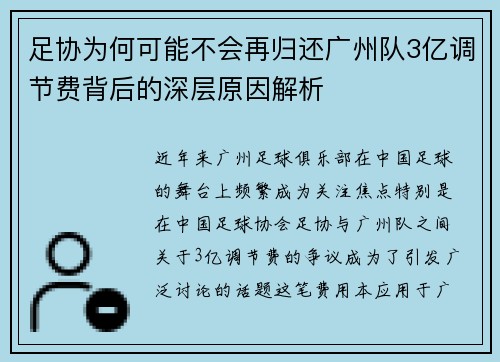 足协为何可能不会再归还广州队3亿调节费背后的深层原因解析

近年来广州足球俱乐部在中国足球的舞台上频繁成为关注焦点特别是在中国足球协会足协与广州队之间关于3亿调节费的争议成为了引发广泛讨论的话题这笔费用本应用于广